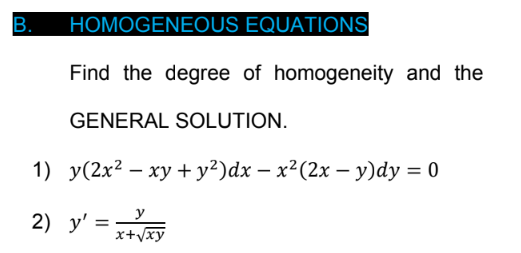 B. HOMOGENEOUS EQUATIONS

Find the degree of homogeneity and the GENERAL SOLUTION.

1) $y(2x^2 - xy + y^2)dx - x^2(2x - y)dy = 0$

2) $y' = \frac{y}{x+\sqrt{xy}}$